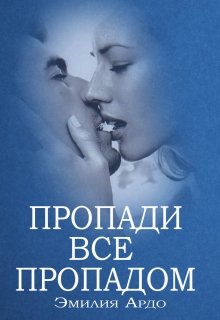 ПРОПАДИ
ВСЕ
ПРОПАДОМ
Эмилия Ардо